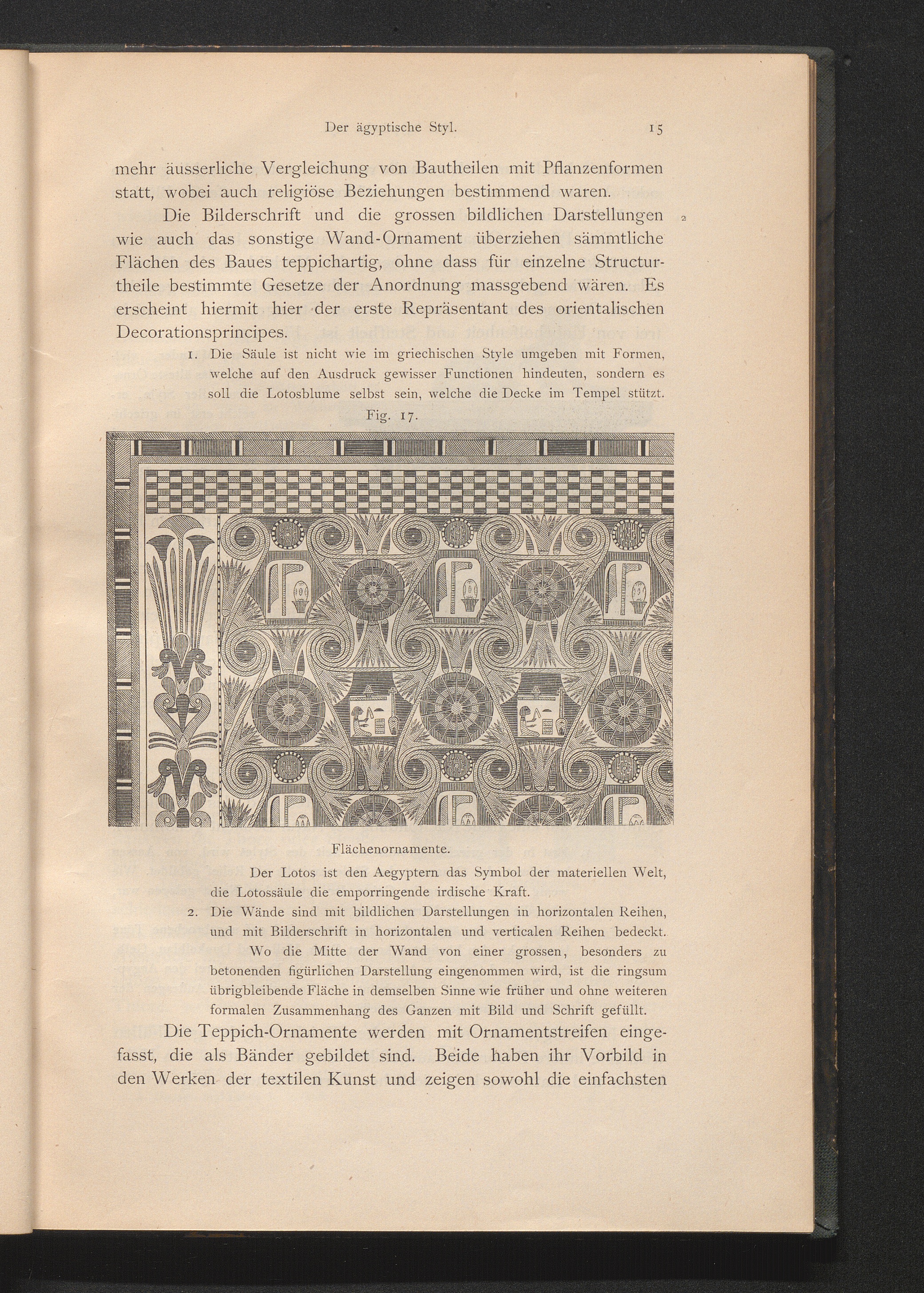 Der ägyptische Styl. 15

mehr äusserliche Vergleichung von Bautheilen mit Pflanzenformen statt, wobei auch religiöse Beziehungen bestimmend waren.

Die Bilderschrift und die grossen bildlichen Darstellungen wie auch das sonstige Wand-Ornament überziehen sämmtliche Flächen des Baues teppichartig, ohne dass für einzelne Structurtheile bestimmte Gesetze der Anordnung massgebend wären. Es erscheint hiermit hier der erste Repräsentant des orientalischen Decorationsprincipes.

2

1. Die Säule ist nicht wie im griechischen Style umgeben mit Formen, welche auf den Ausdruck gewisser Functionen hindeuten, sondern es soll die Lotosblume selbst sein, welche die Decke im Tempel stützt.

Fig. 17.

Flächenornamente.

Der Lotos ist den Aegyptern das Symbol der materiellen Welt, die Lotossäule die emporringende irdische Kraft.

2. Die Wände sind mit bildlichen Darstellungen in horizontalen Reihen, und mit Bilderschrift in horizontalen und verticalen Reihen bedeckt. Wo die Mitte der Wand von einer grossen, besonders zu betonenden figürlichen Darstellung eingenommen wird, ist die ringsum übrigbleibende Fläche in demselben Sinne wie früher und ohne weiteren formalen Zusammenhang des Ganzen mit Bild und Schrift gefüllt.

Die Teppich-Ornamente werden mit Ornamentstreifen eingefasst, die als Bänder gebildet sind. Beide haben ihr Vorbild in den Werken der textilen Kunst und zeigen sowohl die einfachsten